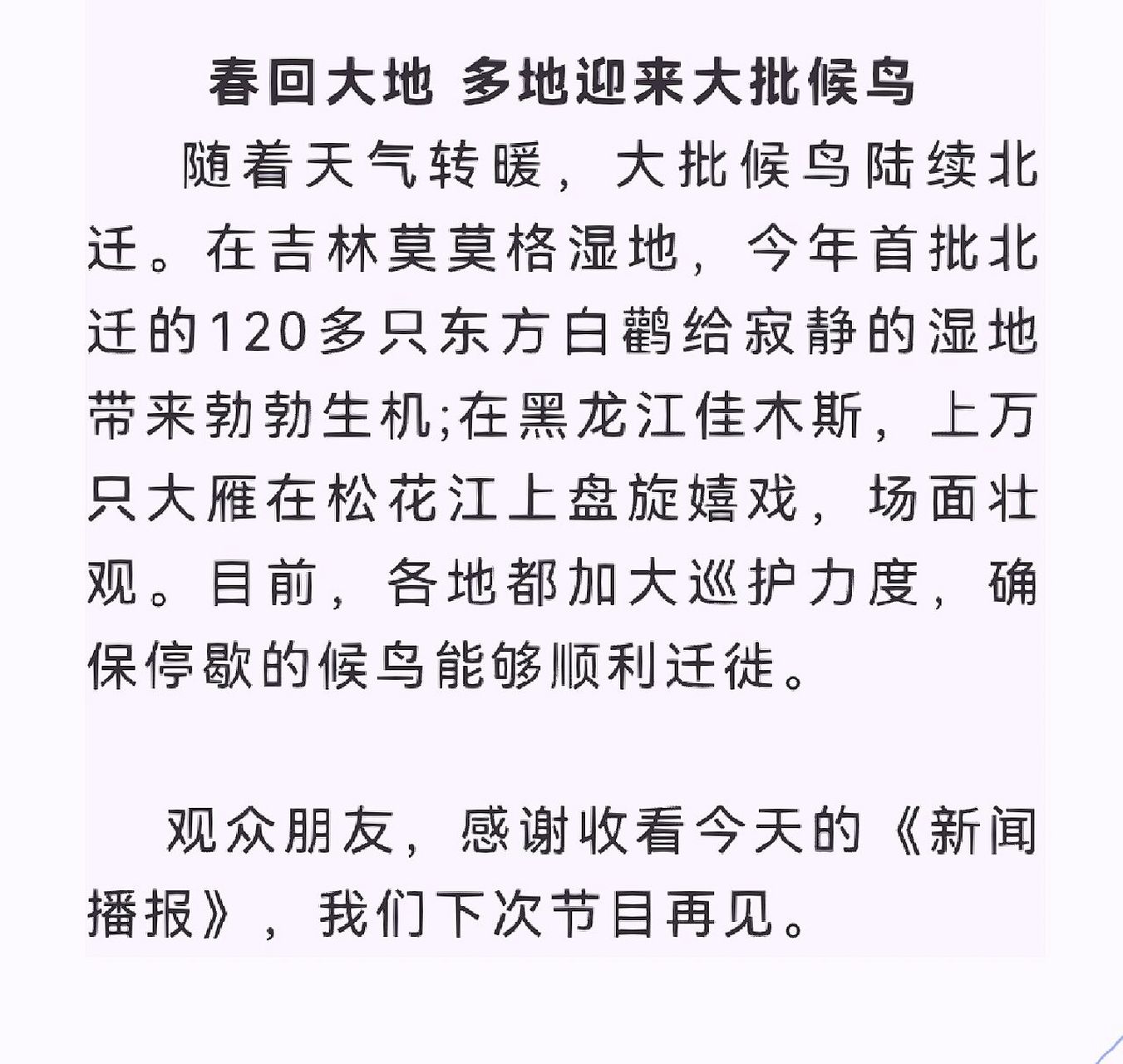 春回大地 多地迎来大批候鸟

随着天气转暖，大批候鸟陆续北迁。在吉林莫莫格湿地，今年首批北迁的120多只东方白鹳给寂静的湿地带来勃勃生机;在黑龙江佳木斯，上万只大雁在松花江上盘旋嬉戏，场面壮观。目前，各地都加大巡护力度，确保停歇的候鸟能够顺利迁徙。

观众朋友，感谢收看今天的《新闻播报》，我们下次节目再见。